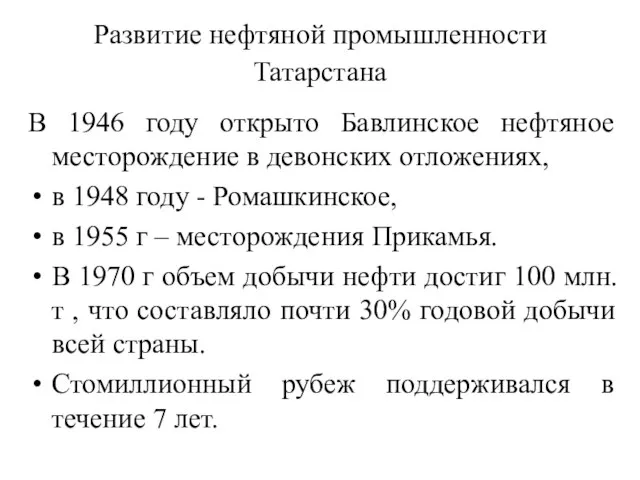 Развитие нефтяной промышленности Татарстана

В 1946 году открыто Бавлинское нефтяное месторождение в девонских отложениях,

• в 1948 году - Ромашкинское,

• в 1955 г – месторождения Прикамья.

• В 1970 г объем добычи нефти достиг 100 млн. т , что составляло почти 30% годовой добычи всей страны.

• Стомиллионный рубеж поддерживался в течение 7 лет.